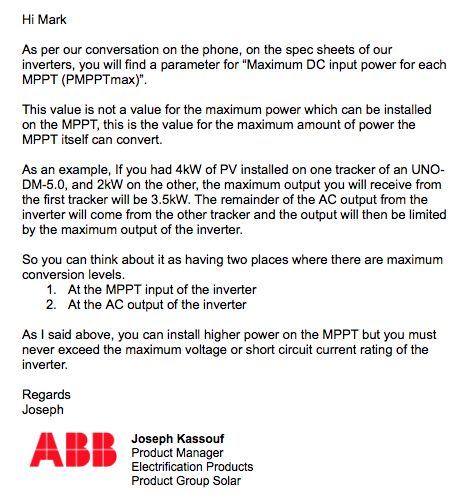 Hi Mark

As per our conversation on the phone, on the spec sheets of our inverters, you will find a parameter for “Maximum DC input power for each MPPT (PMPPTmax)".

This value is not a value for the maximum power which can be installed on the MPPT, this is the value for the maximum amount of power the MPPT itself can convert.

As an example, If you had 4kW of PV installed on one tracker of an UNO-DM-5.0, and 2kW on the other, the maximum output you will receive from the first tracker will be 3.5kW. The remainder of the AC output from the inverter will come from the other tracker and the output will then be limited by the maximum output of the inverter.

So you can think about it as having two places where there are maximum conversion levels.
1. At the MPPT input of the inverter
2. At the AC output of the inverter

As I said above, you can install higher power on the MPPT but you must never exceed the maximum voltage or short circuit current rating of the inverter.

Regards
Joseph

ABB
Joseph Kassouf
Product Manager
Electrification Products
Product Group Solar